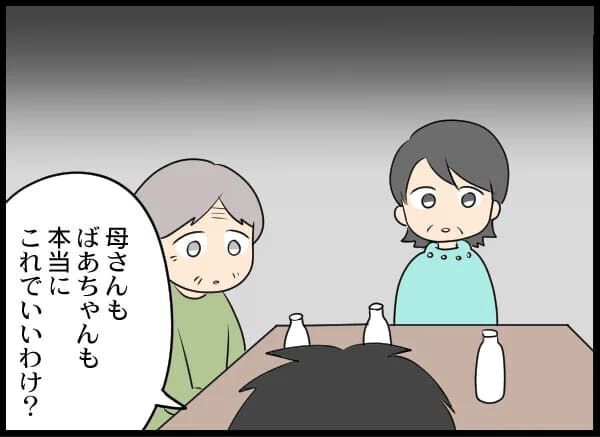 母さんも
ばあちゃんも
本当に
これでいいわけ？